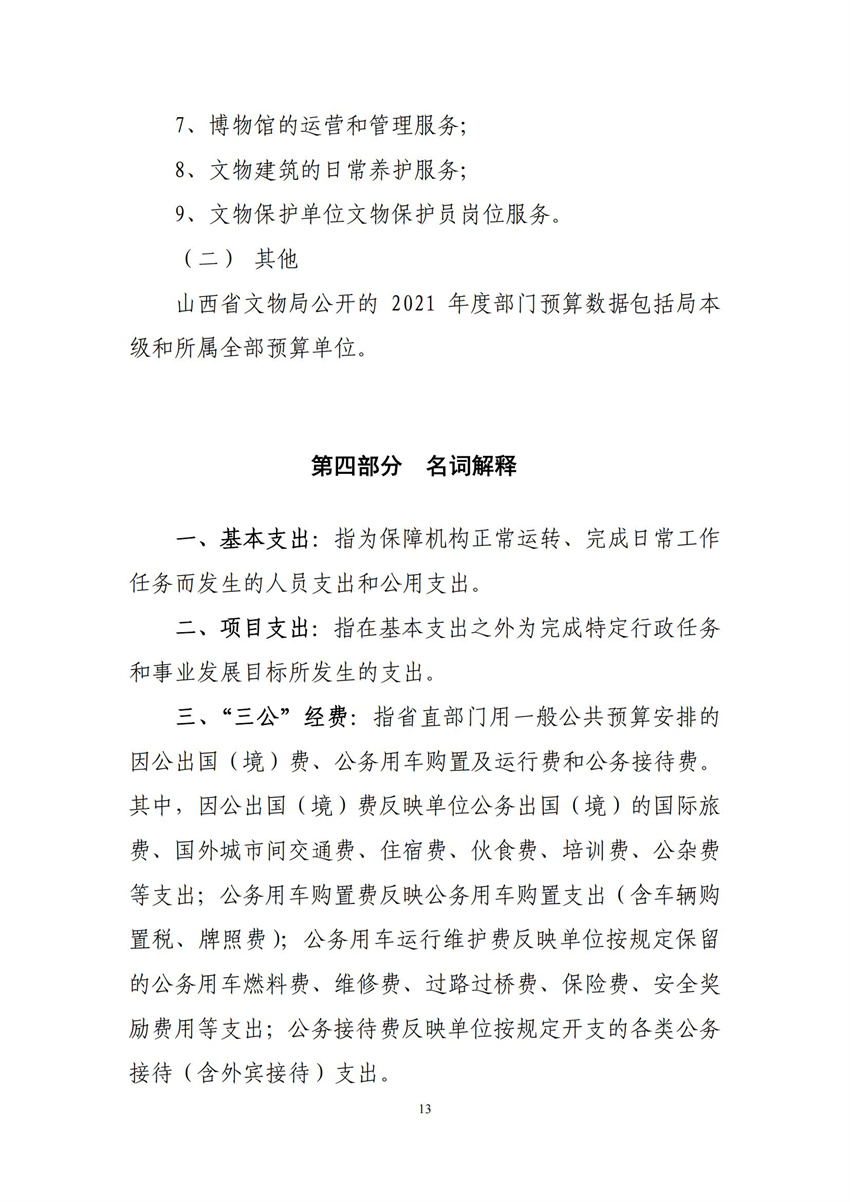 7、博物馆的运营和管理服务;

8、文物建筑的日常养护服务;

9、文物保护单位文物保护员岗位服务。

（二） 其他

山西省文物局公开的 2021 年度部门预算数据包括局本级和所属全部预算单位。

第四部分　名词解释

一、基本支出：指为保障机构正常运转、完成日常工作任务而发生的人员支出和公用支出。

二、项目支出：指在基本支出之外为完成特定行政任务和事业发展目标所发生的支出。

三、“三公”经费：指省直部门用一般公共预算安排的因公出国（境）费、公务用车购置及运行费和公务接待费。其中，因公出国（境）费反映单位公务出国（境）的国际旅费、国外城市间交通费、住宿费、伙食费、培训费、公杂费等支出；公务用车购置费反映公务用车购置支出（含车辆购置税、牌照费）；公务用车运行维护费反映单位按规定保留的公务用车燃料费、维修费、过路过桥费、保险费、安全奖励费用等支出；公务接待费反映单位按规定开支的各类公务接待（含外宾接待）支出。

13